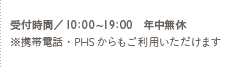 受付時間／10:00~19:00　年中無休
※携帯電話・PHS からもご利用いただけます